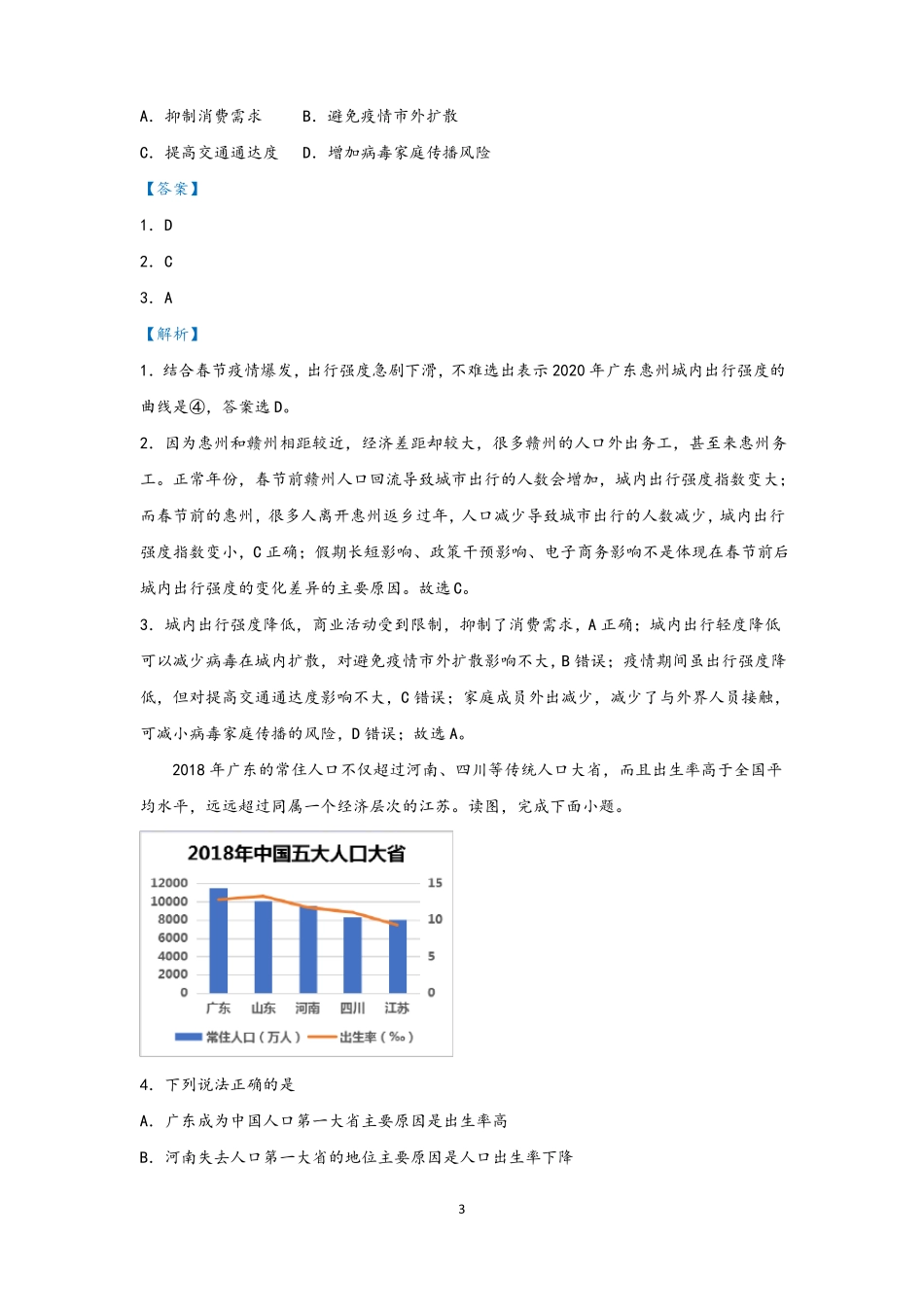 A．抑制消费需求　　B．避免疫情市外扩散

C．提高交通通达度　D．增加病毒家庭传播风险

【答案】

1．D

2．C

3．A

【解析】

1．结合春节疫情爆发，出行强度急剧下滑，不难选出表示2020年广东惠州城内出行强度的曲线是④，答案选D。

2．因为惠州和赣州相距较近，经济差距却较大，很多赣州的人口外出务工，甚至来惠州务工。正常年份，春节前赣州人口回流导致城市出行的人数会增加，城内出行强度指数变大；而春节前的惠州，很多人离开惠州返乡过年，人口减少导致城市出行的人数减少，城内出行强度指数变小，C正确；假期长短影响、政策干预影响、电子商务影响不是体现在春节前后城内出行强度的变化差异的主要原因。故选C。

3．城内出行强度降低，商业活动受到限制，抑制了消费需求，A正确；城内出行轻度降低可以减少病毒在城内扩散，对避免疫情市外扩散影响不大，B错误；疫情期间虽出行强度降低，但对提高交通通达度影响不大，C错误；家庭成员外出减少，减少了与外界人员接触，可减小病毒家庭传播的风险，D错误；故选A。

2018年广东的常住人口不仅超过河南、四川等传统人口大省，而且出生率高于全国平均水平，远远超过同属一个经济层次的江苏。读图，完成下面小题。

2018年中国五大人口大省

12000
10000
8000
6000
4000
2000
0

15
10
5
0

广东　山东　河南　四川　江苏

常住人口（万人）　出生率（‰）

4．下列说法正确的是

A．广东成为中国人口第一大省主要原因是出生率高

B．河南失去人口第一大省的地位主要原因是人口出生率下降

3